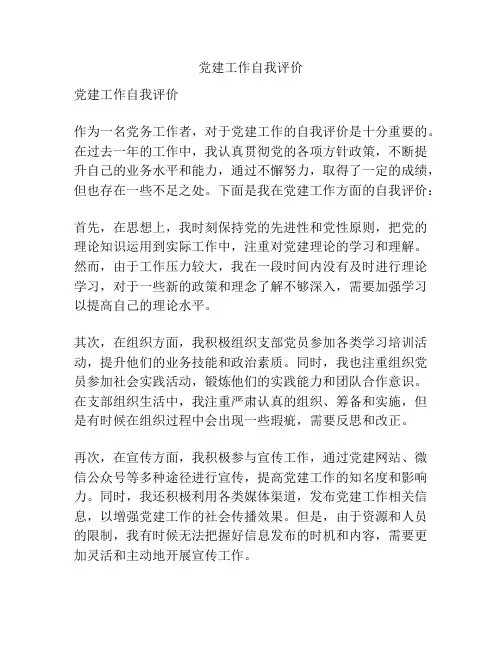 党建工作自我评价

党建工作自我评价

作为一名党务工作者，对于党建工作的自我评价是十分重要的。在过去一年的工作中，我认真贯彻党的各项方针政策，不断提升自己的业务水平和能力，通过不懈努力，取得了一定的成绩，但也存在一些不足之处。下面是我在党建工作方面的自我评价：

首先，在思想上，我时刻保持党的先进性和党性原则，把党的理论知识运用到实际工作中，注重对党建理论的学习和理解。然而，由于工作压力较大，我在一段时间内没有及时进行理论学习，对于一些新的政策和理念了解不够深入，需要加强学习以提高自己的理论水平。

其次，在组织方面，我积极组织支部党员参加各类学习培训活动，提升他们的业务技能和政治素质。同时，我也注重组织党员参加社会实践活动，锻炼他们的实践能力和团队合作意识。在支部组织生活中，我注重严肃认真的组织、筹备和实施，但是有时候在组织过程中会出现一些瑕疵，需要反思和改正。

再次，在宣传方面，我积极参与宣传工作，通过党建网站、微信公众号等多种途径进行宣传，提高党建工作的知名度和影响力。同时，我还积极利用各类媒体渠道，发布党建工作相关信息，以增强党建工作的社会传播效果。但是，由于资源和人员的限制，我有时候无法把握好信息发布的时机和内容，需要更加灵活和主动地开展宣传工作。